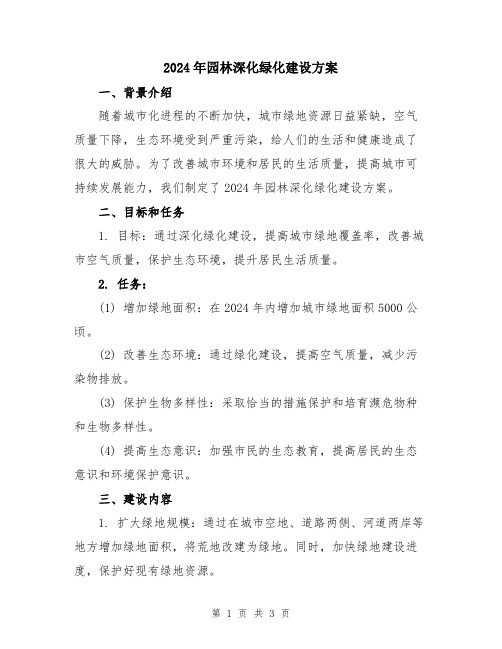 2024年园林深化绿化建设方案

一、背景介绍

随着城市化进程的不断加快，城市绿地资源日益紧缺，空气质量下降，生态环境受到严重污染，给人们的生活和健康造成了很大的威胁。为了改善城市环境和居民的生活质量，提高城市可持续发展能力，我们制定了2024年园林深化绿化建设方案。

二、目标和任务

1. 目标：通过深化绿化建设，提高城市绿地覆盖率，改善城市空气质量，保护生态环境，提升居民生活质量。

2. 任务：

(1) 增加绿地面积：在2024年内增加城市绿地面积5000公顷。

(2) 改善生态环境：通过绿化建设，提高空气质量，减少污染物排放。

(3) 保护生物多样性：采取恰当的措施保护和培育濒危物种和生物多样性。

(4) 提高生态意识：加强市民的生态教育，提高居民的生态意识和环境保护意识。

三、建设内容

1. 扩大绿地规模：通过在城市空地、道路两侧、河道两岸等地方增加绿地面积，将荒地改建为绿地。同时，加快绿地建设进度，保护好现有绿地资源。

第 1 页 共 3 页